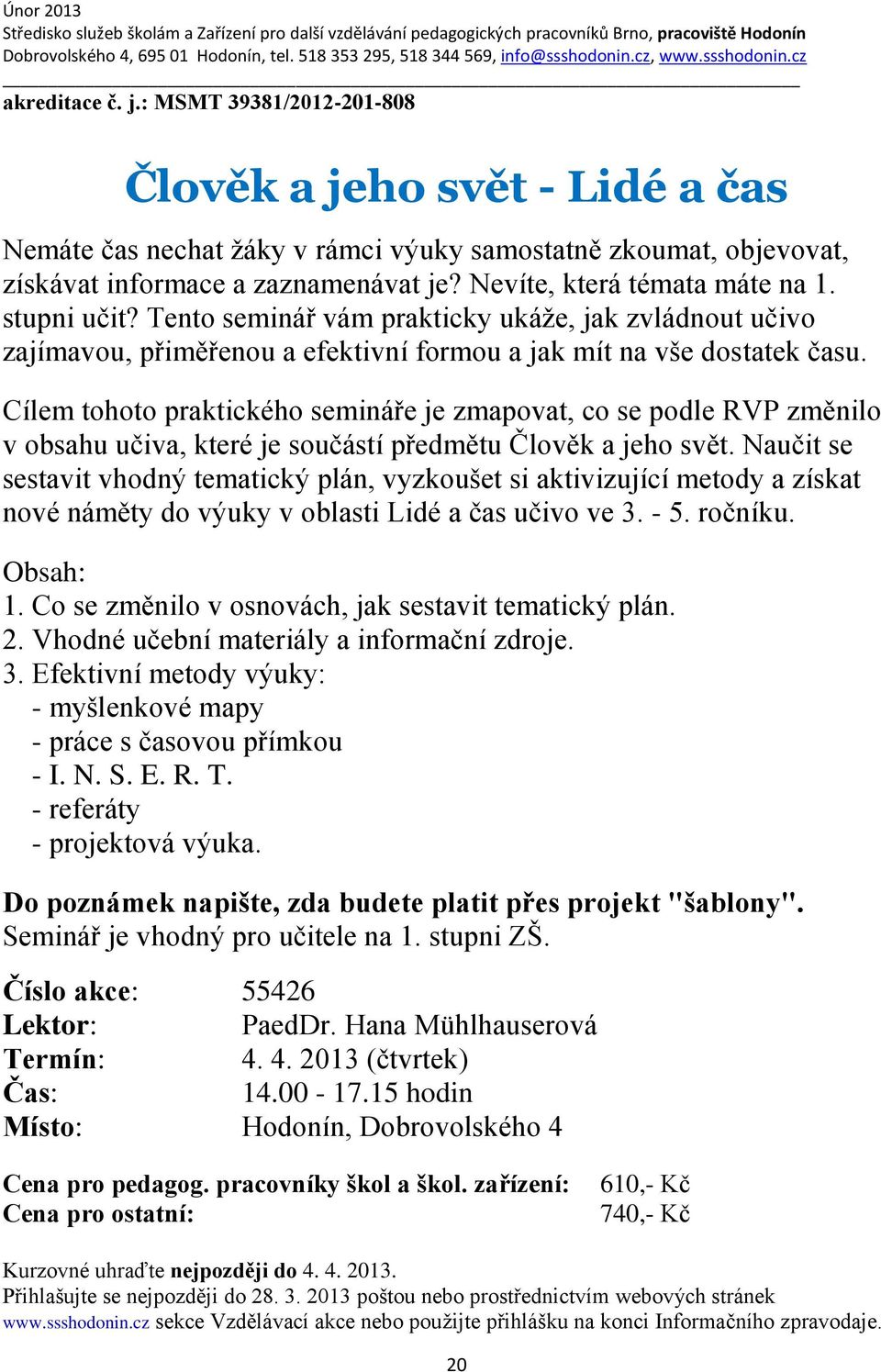 Únor 2013
Středisko služeb školám a Zařízení pro další vzdělávání pedagogických pracovníků Brno, pracoviště Hodonín
Dobrovolského 4, 695 01 Hodonín, tel. 518 353 295, 518 344 569, info@ssshodonin.cz, www.ssshodonin.cz

akreditace č. j.: MSMT 39381/2012-201-808

Člověk a jeho svět - Lidé a čas

Nemáte čas nechat žáky v rámci výuky samostatně zkoumat, objevovat, získávat informace a zaznamenávat je? Nevíte, která témata máte na 1. stupni učit? Tento seminář vám prakticky ukáže, jak zvládnout učivo zajímavou, přiměřenou a efektivní formou a jak mít na vše dostatek času.

Cílem tohoto praktického semináře je zmapovat, co se podle RVP změnilo v obsahu učiva, které je součástí předmětu Člověk a jeho svět. Naučit se sestavit vhodný tematický plán, vyzkoušet si aktivizující metody a získat nové náměty do výuky v oblasti Lidé a čas učivo ve 3. - 5. ročníku.

Obsah:
1. Co se změnilo v osnovách, jak sestavit tematický plán.
2. Vhodné učební materiály a informační zdroje.
3. Efektivní metody výuky:
- myšlenkové mapy
- práce s časovou přímkou
- I. N. S. E. R. T.
- referáty
- projektová výuka.

Do poznámek napište, zda budete platit přes projekt "šablony".
Seminář je vhodný pro učitele na 1. stupni ZŠ.

Číslo akce: 55426
Lektor: PaedDr. Hana Mühlhauserová
Termín: 4. 4. 2013 (čtvrtek)
Čas: 14.00 - 17.15 hodin
Místo: Hodonín, Dobrovolského 4

Cena pro pedagog. pracovníky škol a škol. zařízení: 610,- Kč
Cena pro ostatní: 740,- Kč

Kurzovné uhraďte nejpozději do 4. 4. 2013.
Přihlašujte se nejpozději do 28. 3. 2013 poštou nebo prostřednictvím webových stránek www.ssshodonin.cz sekce Vzdělávací akce nebo použijte přihlášku na konci Informačního zpravodaje.

20